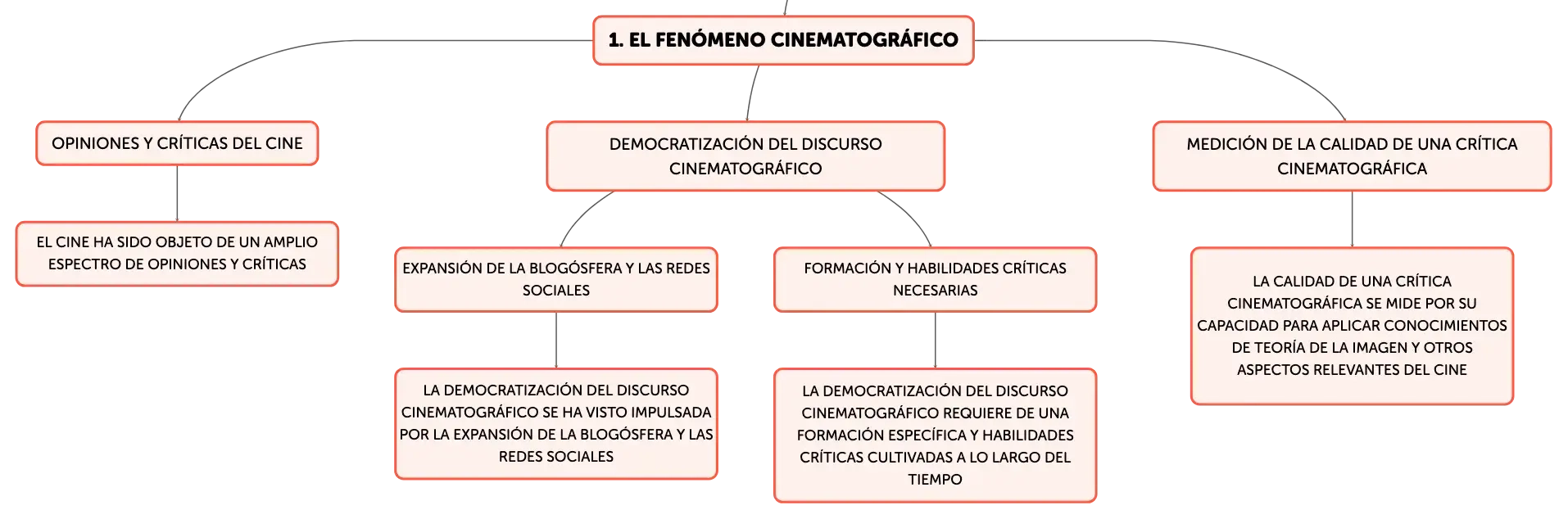 1. EL FENÓMENO CINEMATOGRÁFICO

OPINIONES Y CRÍTICAS DEL CINE

EL CINE HA SIDO OBJETO DE UN AMPLIO ESPECTRO DE OPINIONES Y CRÍTICAS

DEMOCRATIZACIÓN DEL DISCURSO CINEMATOGRÁFICO

EXPANSIÓN DE LA BLOGÓSFERA Y LAS REDES SOCIALES

LA DEMOCRATIZACIÓN DEL DISCURSO CINEMATOGRÁFICO SE HA VISTO IMPULSADA POR LA EXPANSIÓN DE LA BLOGÓSFERA Y LAS REDES SOCIALES

FORMACIÓN Y HABILIDADES CRÍTICAS NECESARIAS

LA DEMOCRATIZACIÓN DEL DISCURSO CINEMATOGRÁFICO REQUIERE DE UNA FORMACIÓN ESPECÍFICA Y HABILIDADES CRÍTICAS CULTIVADAS A LO LARGO DEL TIEMPO

MEDICIÓN DE LA CALIDAD DE UNA CRÍTICA CINEMATOGRÁFICA

LA CALIDAD DE UNA CRÍTICA CINEMATOGRÁFICA SE MIDE POR SU CAPACIDAD PARA APLICAR CONOCIMIENTOS DE TEORÍA DE LA IMAGEN Y OTROS ASPECTOS RELEVANTES DEL CINE